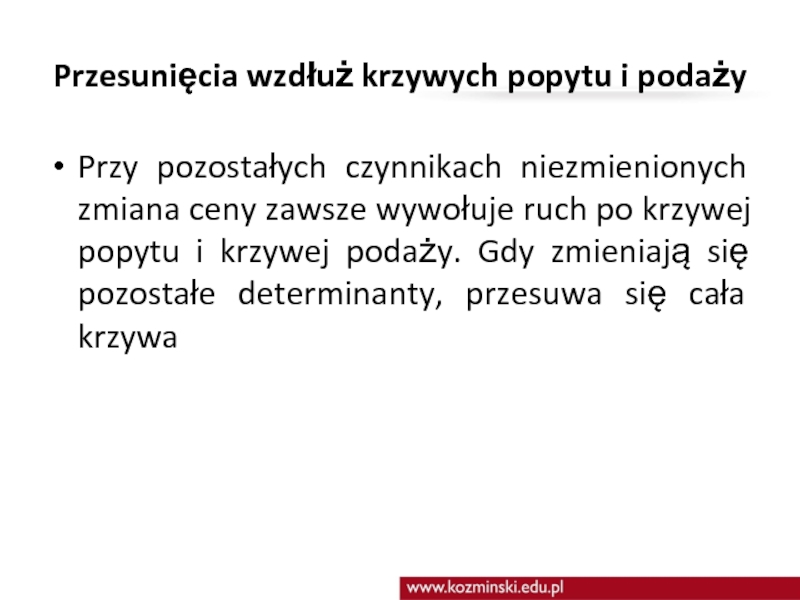 Przesunięcia wzdłuż krzywych popytu i podaży

• Przy pozostałych czynnikach niezmienionych zmiana ceny zawsze wywołuje ruch po krzywej popytu i krzywej podaży. Gdy zmieniają się pozostałe determinanty, przesuwa się cała krzywa

www.kozminski.edu.pl